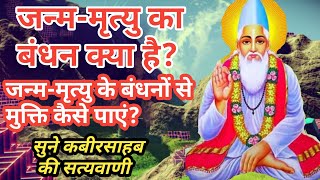 जन्म-मृत्यु का बंधन क्या है?

जन्म-मृत्यु के बंधनों से मुक्ति कैसे पाएं?

सुने कबीरसाहब की सत्यवाणी